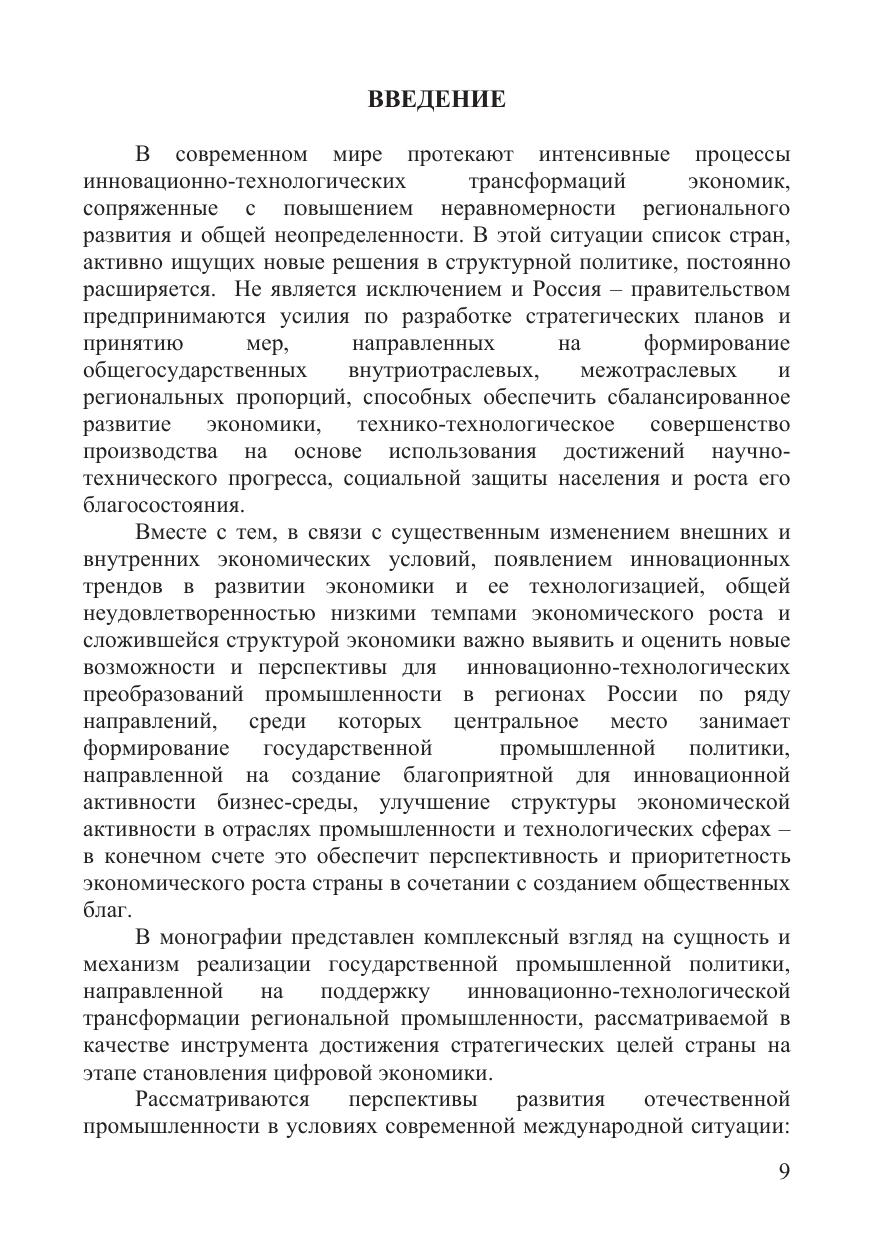 ВВЕДЕНИЕ

В современном мире протекают интенсивные процессы инновационно-технологических трансформаций экономик, сопряженные с повышением неравномерности регионального развития и общей неопределенности. В этой ситуации список стран, активно ищущих новые решения в структурной политике, постоянно расширяется. Не является исключением и Россия – правительством предпринимаются усилия по разработке стратегических планов и принятию мер, направленных на формирование общегосударственных внутриотраслевых, межотраслевых и региональных пропорций, способных обеспечить сбалансированное развитие экономики, технико-технологическое совершенство производства на основе использования достижений научно-технического прогресса, социальной защиты населения и роста его благосостояния.

Вместе с тем, в связи с существенным изменением внешних и внутренних экономических условий, появлением инновационных трендов в развитии экономики и ее технологизацией, общей неудовлетворенностью низкими темпами экономического роста и сложившейся структурой экономики важно выявить и оценить новые возможности и перспективы для инновационно-технологических преобразований промышленности в регионах России по ряду направлений, среди которых центральное место занимает формирование государственной промышленной политики, направленной на создание благоприятной для инновационной активности бизнес-среды, улучшение структуры экономической активности в отраслях промышленности и технологических сферах – в конечном счете это обеспечит перспективность и приоритетность экономического роста страны в сочетании с созданием общественных благ.

В монографии представлен комплексный взгляд на сущность и механизм реализации государственной промышленной политики, направленной на поддержку инновационно-технологической трансформации региональной промышленности, рассматриваемой в качестве инструмента достижения стратегических целей страны на этапе становления цифровой экономики.

Рассматриваются перспективы развития отечественной промышленности в условиях современной международной ситуации:

9